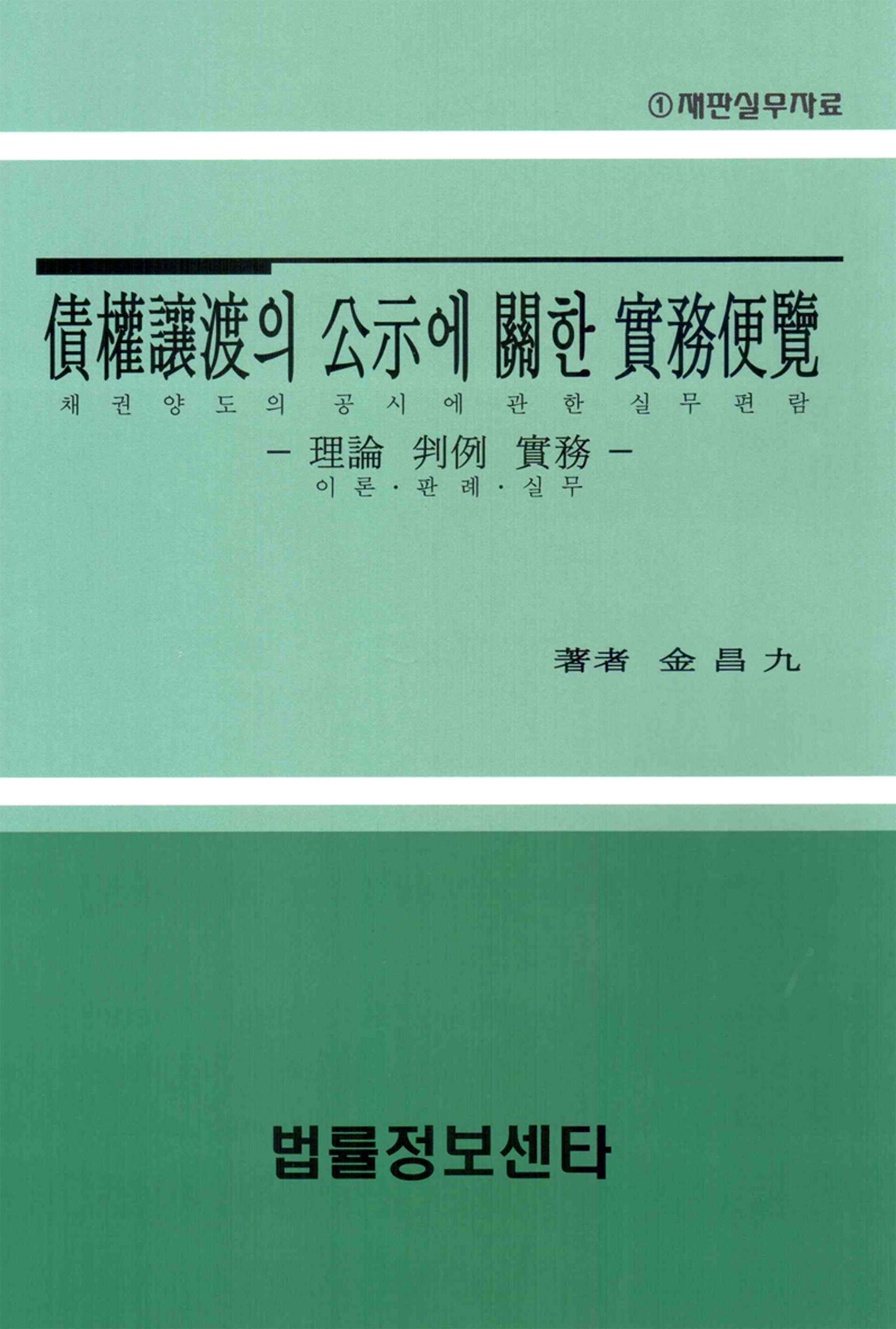 ① 재판실무자료

債權讓渡의 公示에 關한 實務便覽

채권양도의 공시에 관한 실무편람

- 理論 判例 實務 -

이론·판례·실무

著者 金昌九

법률정보센타